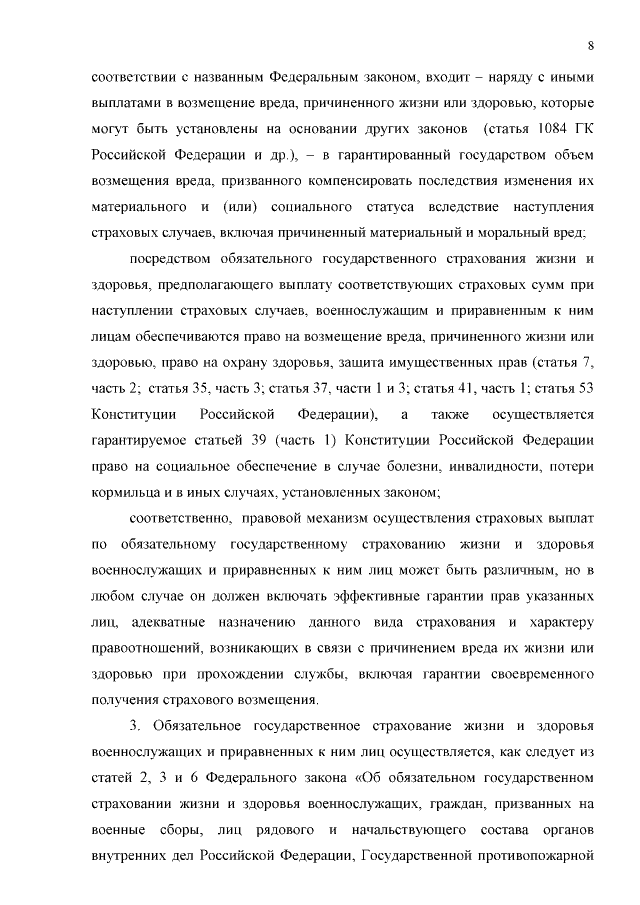 8

соответствии с названным Федеральным законом, входит – наряду с иными выплатами в возмещение вреда, причиненного жизни или здоровью, которые могут быть установлены на основании других законов (статья 1084 ГК Российской Федерации и др.), – в гарантированный государством объем возмещения вреда, призванного компенсировать последствия изменения их материального и (или) социального статуса вследствие наступления страховых случаев, включая причиненный материальный и моральный вред;

посредством обязательного государственного страхования жизни и здоровья, предполагающего выплату соответствующих страховых сумм при наступлении страховых случаев, военнослужащим и приравненным к ним лицам обеспечиваются право на возмещение вреда, причиненного жизни или здоровью, право на охрану здоровья, защита имущественных прав (статья 7, часть 2; статья 35, часть 3; статья 37, части 1 и 3; статья 41, часть 1; статья 53 Конституции Российской Федерации), а также осуществляется гарантируемое статьей 39 (часть 1) Конституции Российской Федерации право на социальное обеспечение в случае болезни, инвалидности, потери кормильца и в иных случаях, установленных законом;

соответственно, правовой механизм осуществления страховых выплат по обязательному государственному страхованию жизни и здоровья военнослужащих и приравненных к ним лиц может быть различным, но в любом случае он должен включать эффективные гарантии прав указанных лиц, адекватные назначению данного вида страхования и характеру правоотношений, возникающих в связи с причинением вреда их жизни или здоровью при прохождении службы, включая гарантии своевременного получения страхового возмещения.

3. Обязательное государственное страхование жизни и здоровья военнослужащих и приравненных к ним лиц осуществляется, как следует из статей 2, 3 и 6 Федерального закона «Об обязательном государственном страховании жизни и здоровья военнослужащих, граждан, призванных на военные сборы, лиц рядового и начальствующего состава органов внутренних дел Российской Федерации, Государственной противопожарной